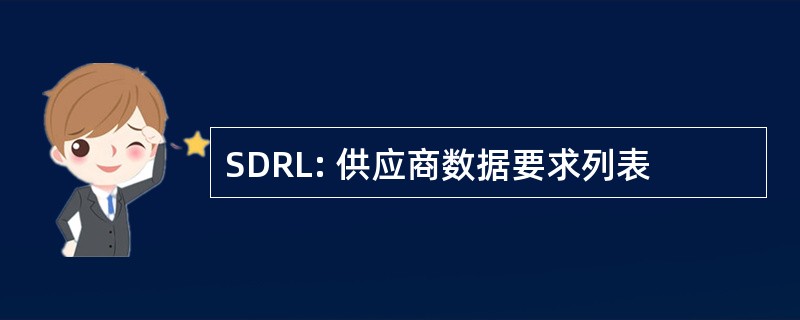 SDRL: 供应商数据要求列表